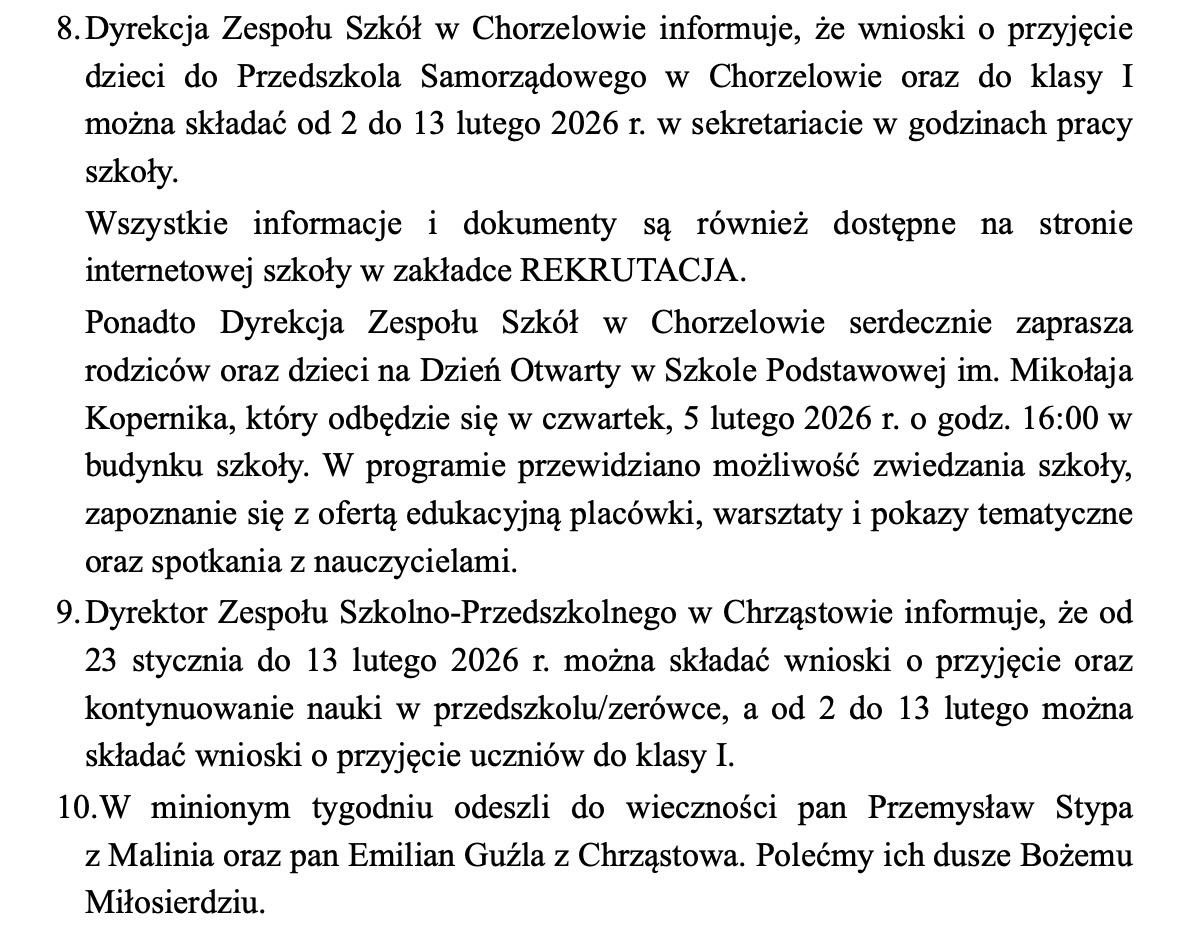 8. Dyrekcja Zespołu Szkół w Chorzelowie informuje, że wnioski o przyjęcie dzieci do Przedszkola Samorządowego w Chorzelowie oraz do klasy I można składać od 2 do 13 lutego 2026 r. w sekretariacie w godzinach pracy szkoły.

Wszystkie informacje i dokumenty są również dostępne na stronie internetowej szkoły w zakładce REKRUTACJA.

Ponadto Dyrekcja Zespołu Szkół w Chorzelowie serdecznie zaprasza rodziców oraz dzieci na Dzień Otwarty w Szkole Podstawowej im. Mikołaja Kopernika, który odbędzie się w czwartek, 5 lutego 2026 r. o godz. 16:00 w budynku szkoły. W programie przewidziano możliwość zwiedzania szkoły, zapoznanie się z ofertą edukacyjną placówki, warsztaty i pokazy tematyczne oraz spotkania z nauczycielami.

9. Dyrektor Zespołu Szkolno-Przedszkolnego w Chrząstowie informuje, że od 23 stycznia do 13 lutego 2026 r. można składać wnioski o przyjęcie oraz kontynuowanie nauki w przedszkolu/zerówce, a od 2 do 13 lutego można składać wnioski o przyjęcie uczniów do klasy I.

10. W minionym tygodniu odeszli do wieczności pan Przemysław Stypa z Malinia oraz pan Emilian Guźla z Chrząstowa. Polećmy ich dusze Bożemu Miłosierdziu.